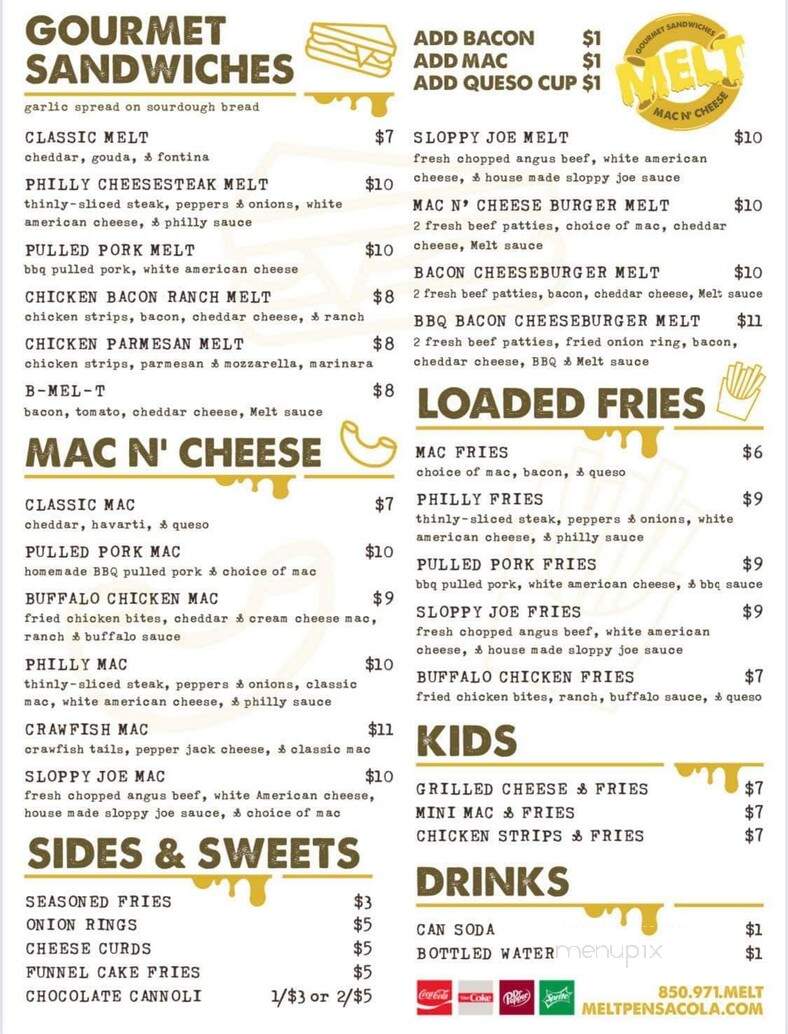 GOURMET SANDWICHES
garlic spread on sourdough bread

CLASSIC MELT $7
cheddar, gouda, & fontina

PHILLY CHEESESTEAK MELT $10
thinly-sliced steak, peppers & onions, white american cheese, & philly sauce

PULLED PORK MELT $10
bbq pulled pork, white american cheese

CHICKEN BACON RANCH MELT $8
chicken strips, bacon, cheddar cheese, & ranch

CHICKEN PARMESAN MELT $8
chicken strips, parmesan & mozzarella, marinara

B-MEL-T $8
bacon, tomato, cheddar cheese, Melt sauce

MAC N' CHEESE

CLASSIC MAC $7
cheddar, havarti, & queso

PULLED PORK MAC $10
homemade BBQ pulled pork & choice of mac

BUFFALO CHICKEN MAC $9
fried chicken bites, cheddar & cream cheese mac, ranch & buffalo sauce

PHILLY MAC $10
thinly-sliced steak, peppers & onions, classic mac, white american cheese, & philly sauce

CRAWFISH MAC $11
crawfish tails, pepper jack cheese, & classic mac

SLOPPY JOE MAC $10
fresh chopped angus beef, white American cheese, house made sloppy joe sauce, & choice of mac

SIDES & SWEETS

SEASONED FRIES $3
ONION RINGS $5
CHEESE CURDS $5
FUNNEL CAKE FRIES $5
CHOCOLATE CANNOLI 1/$3 or 2/$5

ADD BACON $1
ADD MAC $1
ADD QUESO CUP $1

GOURMET SANDWICHES
MELT
MAC N' CHEESE

SLOPPY JOE MELT $10
fresh chopped angus beef, white american cheese, & house made sloppy joe sauce

MAC N' CHEESE BURGER MELT $10
2 fresh beef patties, choice of mac, cheddar cheese, Melt sauce

BACON CHEESEBURGER MELT $10
2 fresh beef patties, bacon, cheddar cheese, Melt sauce

BBQ BACON CHEESEBURGER MELT $11
2 fresh beef patties, fried onion ring, bacon, cheddar cheese, BBQ & Melt sauce

LOADED FRIES

MAC FRIES $6
choice of mac, bacon, & queso

PHILLY FRIES $9
thinly-sliced steak, peppers & onions, white american cheese, & philly sauce

PULLED PORK FRIES $9
bbq pulled pork, white american cheese, & bbq sauce

SLOPPY JOE FRIES $9
fresh chopped angus beef, white american cheese, & house made sloppy joe sauce

BUFFALO CHICKEN FRIES $7
fried chicken bites, ranch, buffalo sauce, & queso

KIDS

GRILLED CHEESE & FRIES $7
MINI MAC & FRIES $7
CHICKEN STRIPS & FRIES $7

DRINKS

CAN SODA $1
BOTTLED WATER $1

menupix

Coca-Cola Diet Coke Dr Pepper Sprite

850.971.MELT
MELTPENSACOLA.COM